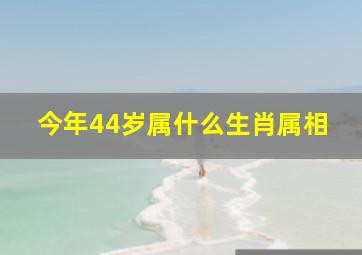 今年44岁属什么生肖属相